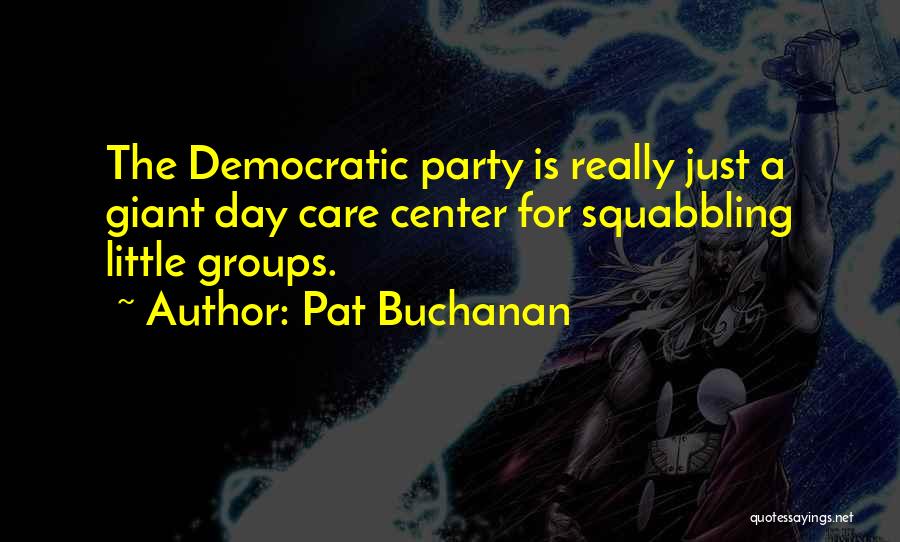 The Democratic party is really just a giant day care center for squabbling little groups.

~ Author: Pat Buchanan

quotessayings.net